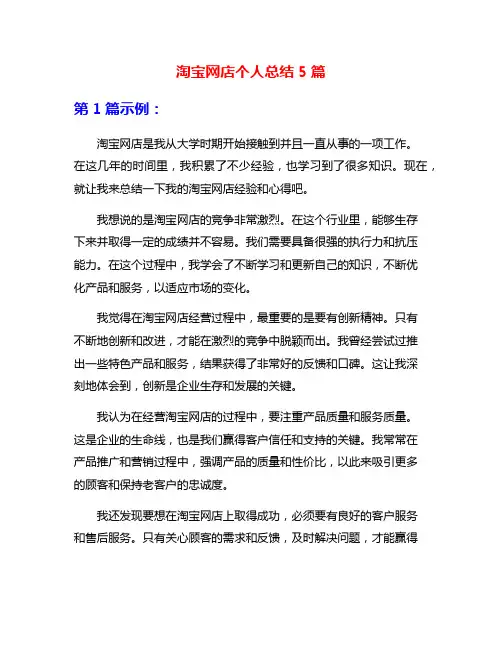 淘宝网店个人总结 5 篇

第 1 篇示例：

淘宝网店是我从大学时期开始接触到并且一直从事的一项工作。在这几年的时间里，我积累了不少经验，也学习到了很多知识。现在，就让我来总结一下我的淘宝网店经验和心得吧。

我想说的是淘宝网店的竞争非常激烈。在这个行业里，能够生存下来并取得一定的成绩并不容易。我们需要具备很强的执行力和抗压能力。在这个过程中，我学会了不断学习和更新自己的知识，不断优化产品和服务，以适应市场的变化。

我觉得在淘宝网店经营过程中，最重要的是要有创新精神。只有不断地创新和改进，才能在激烈的竞争中脱颖而出。我曾经尝试过推出一些特色产品和服务，结果获得了非常好的反馈和口碑。这让我深刻地体会到，创新是企业生存和发展的关键。

我认为在经营淘宝网店的过程中，要注重产品质量和服务质量。这是企业的生命线，也是我们赢得客户信任和支持的关键。我常常在产品推广和营销过程中，强调产品的质量和性价比，以此来吸引更多的顾客和保持老客户的忠诚度。

我还发现要想在淘宝网店上取得成功，必须要有良好的客户服务和售后服务。只有关心顾客的需求和反馈，及时解决问题，才能赢得